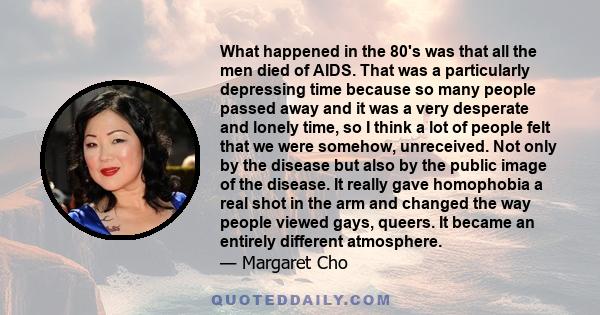 What happened in the 80's was that all the men died of AIDS. That was a particularly depressing time because so many people passed away and it was a very desperate and lonely time, so I think a lot of people felt that we were somehow, unreceived. Not only by the disease but also by the public image of the disease. It really gave homophobia a real shot in the arm and changed the way people viewed gays, queers. It became an entirely different atmosphere.
— Margaret Cho

QUOTEDDAILY.COM